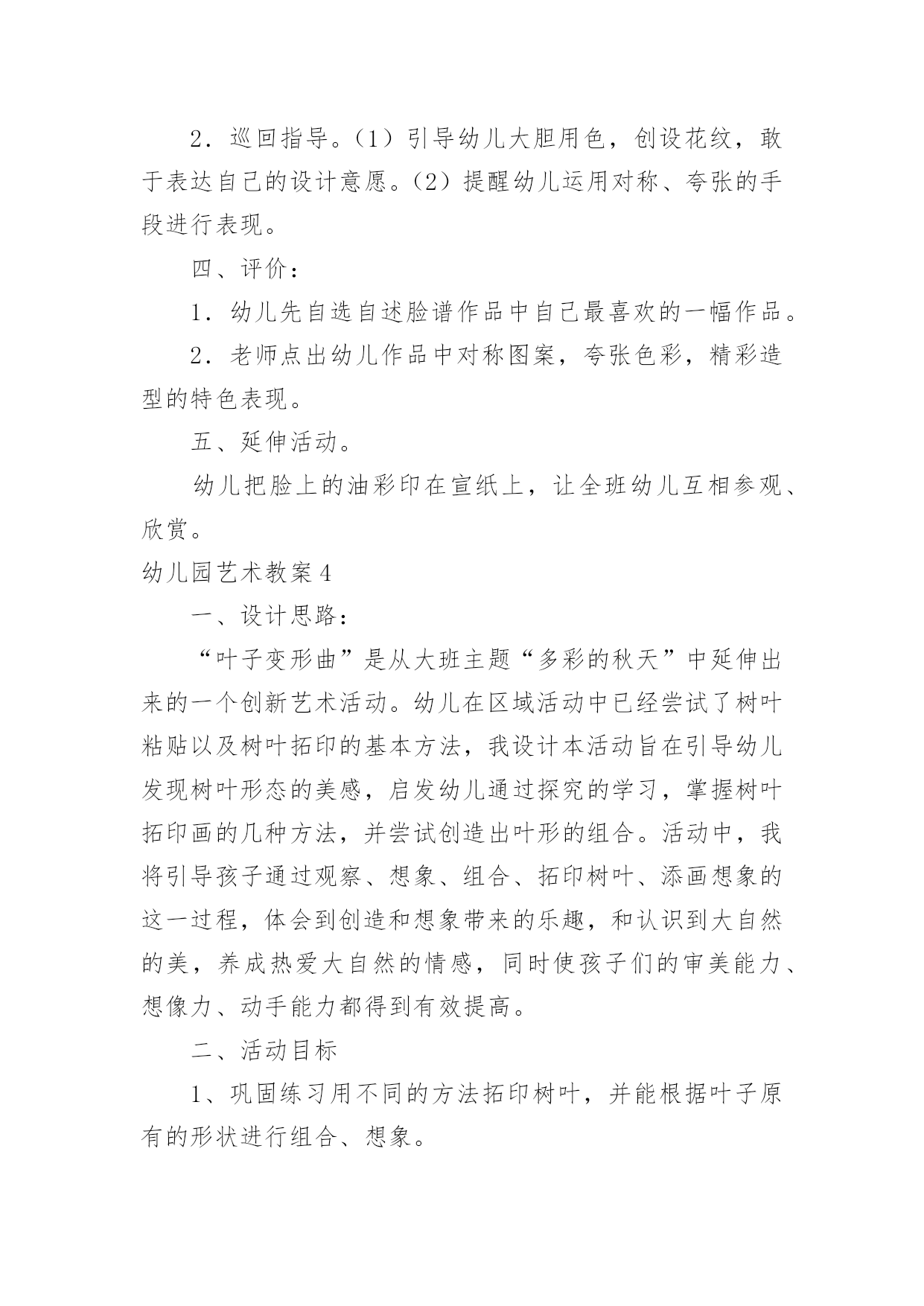 2．巡回指导。（1）引导幼儿大胆用色，创设花纹，敢于表达自己的设计意愿。（2）提醒幼儿运用对称、夸张的手段进行表现。

四、评价：

1．幼儿先自选自述脸谱作品中自己最喜欢的一幅作品。

2．老师点出幼儿作品中对称图案，夸张色彩，精彩造型的特色表现。

五、延伸活动。

幼儿把脸上的油彩印在宣纸上，让全班幼儿互相参观、欣赏。

幼儿园艺术教案4

一、设计思路：

“叶子变形曲”是从大班主题“多彩的秋天”中延伸出来的一个创新艺术活动。幼儿在区域活动中已经尝试了树叶粘贴以及树叶拓印的基本方法，我设计本活动旨在引导幼儿发现树叶形态的美感，启发幼儿通过探究的学习，掌握树叶拓印画的几种方法，并尝试创造出叶形的组合。活动中，我将引导孩子通过观察、想象、组合、拓印树叶、添画想象的这一过程，体会到创造和想象带来的乐趣，和认识到大自然的美，养成热爱大自然的情感，同时使孩子们的审美能力、想像力、动手能力都得到有效提高。

二、活动目标

1、巩固练习用不同的方法拓印树叶，并能根据叶子原有的形状进行组合、想象。